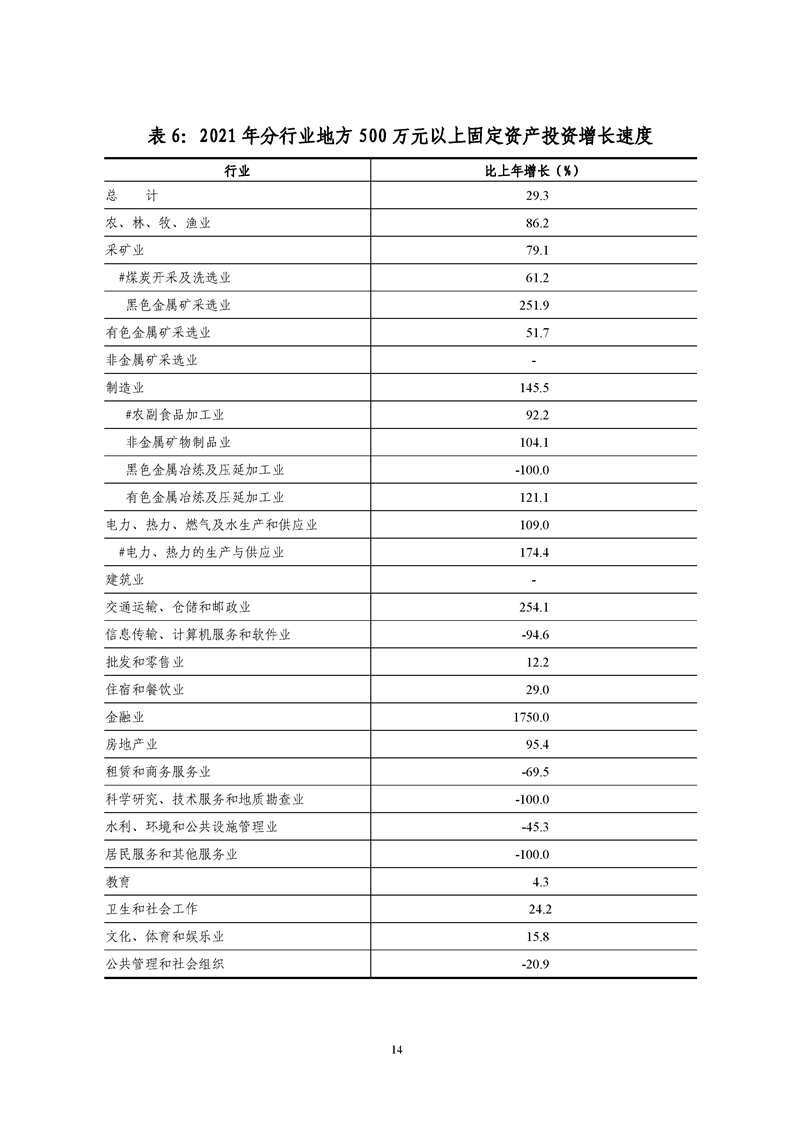 表 6：2021 年分行业地方 500 万元以上固定资产投资增长速度

| 行业 | 比上年增长（%） |
|---|---|
| 总　　计 | 29.3 |
| 农、林、牧、渔业 | 86.2 |
| 采矿业 | 79.1 |
| #煤炭开采及洗选业 | 61.2 |
| 黑色金属矿采选业 | 251.9 |
| 有色金属矿采选业 | 51.7 |
| 非金属矿采选业 | - |
| 制造业 | 145.5 |
| #农副食品加工业 | 92.2 |
| 非金属矿物制品业 | 104.1 |
| 黑色金属冶炼及压延加工业 | -100.0 |
| 有色金属冶炼及压延加工业 | 121.1 |
| 电力、热力、燃气及水生产和供应业 | 109.0 |
| #电力、热力的生产与供应业 | 174.4 |
| 建筑业 | - |
| 交通运输、仓储和邮政业 | 254.1 |
| 信息传输、计算机服务和软件业 | -94.6 |
| 批发和零售业 | 12.2 |
| 住宿和餐饮业 | 29.0 |
| 金融业 | 1750.0 |
| 房地产业 | 95.4 |
| 租赁和商务服务业 | -69.5 |
| 科学研究、技术服务和地质勘查业 | -100.0 |
| 水利、环境和公共设施管理业 | -45.3 |
| 居民服务和其他服务业 | -100.0 |
| 教育 | 4.3 |
| 卫生和社会工作 | 24.2 |
| 文化、体育和娱乐业 | 15.8 |
| 公共管理和社会组织 | -20.9 |

14